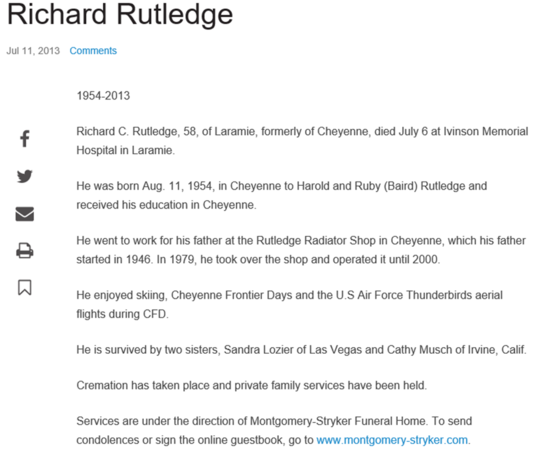 Richard Rutledge

Jul 11, 2013 Comments

1954-2013

Richard C. Rutledge, 58, of Laramie, formerly of Cheyenne, died July 6 at Ivinson Memorial Hospital in Laramie.

He was born Aug. 11, 1954, in Cheyenne to Harold and Ruby (Baird) Rutledge and received his education in Cheyenne.

He went to work for his father at the Rutledge Radiator Shop in Cheyenne, which his father started in 1946. In 1979, he took over the shop and operated it until 2000.

He enjoyed skiing, Cheyenne Frontier Days and the U.S Air Force Thunderbirds aerial flights during CFD.

He is survived by two sisters, Sandra Lozier of Las Vegas and Cathy Musch of Irvine, Calif.

Cremation has taken place and private family services have been held.

Services are under the direction of Montgomery-Stryker Funeral Home. To send condolences or sign the online guestbook, go to www.montgomery-stryker.com.